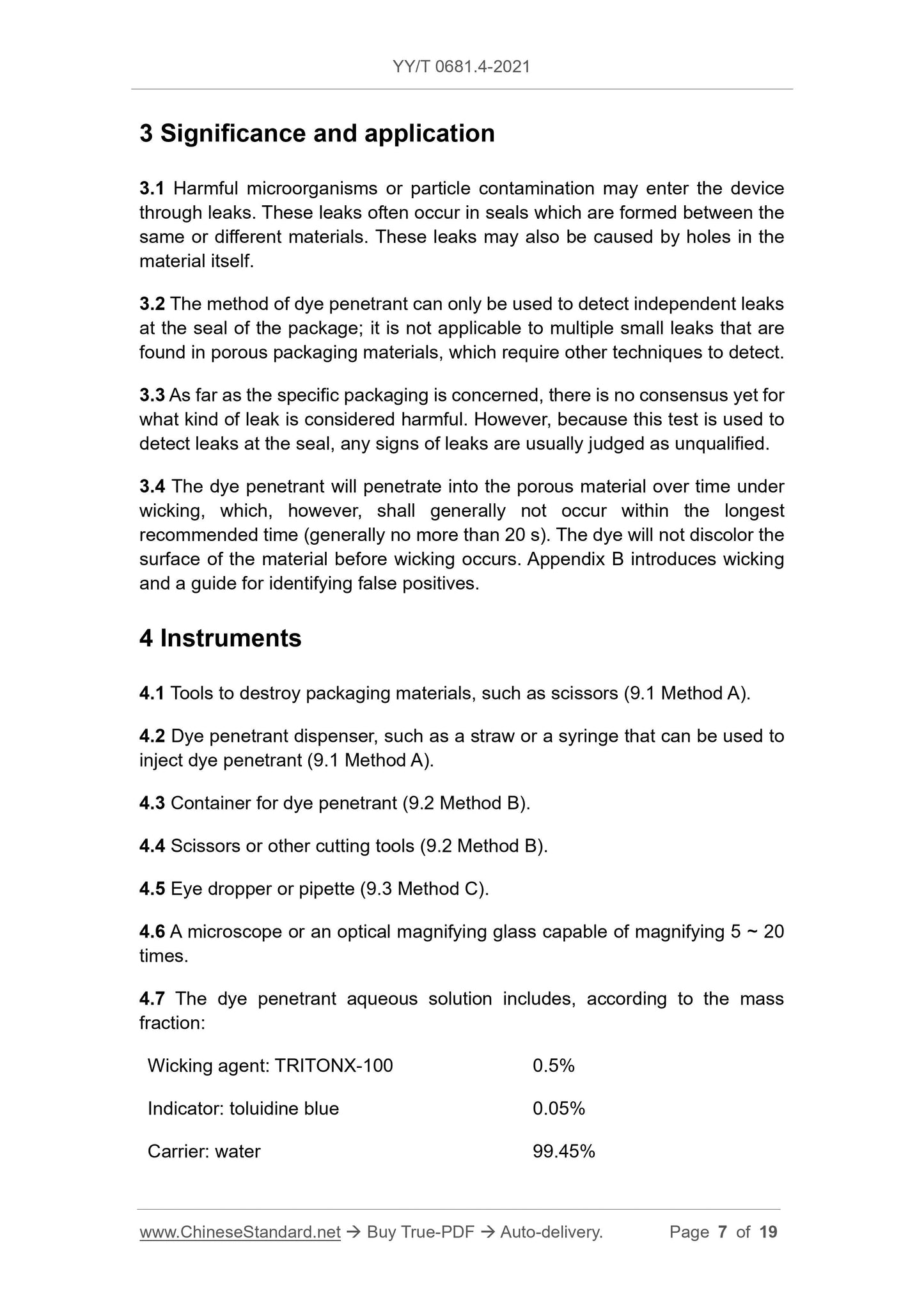 YY/T 0681.4-2021

3 Significance and application

3.1 Harmful microorganisms or particle contamination may enter the device through leaks. These leaks often occur in seals which are formed between the same or different materials. These leaks may also be caused by holes in the material itself.

3.2 The method of dye penetrant can only be used to detect independent leaks at the seal of the package; it is not applicable to multiple small leaks that are found in porous packaging materials, which require other techniques to detect.

3.3 As far as the specific packaging is concerned, there is no consensus yet for what kind of leak is considered harmful. However, because this test is used to detect leaks at the seal, any signs of leaks are usually judged as unqualified.

3.4 The dye penetrant will penetrate into the porous material over time under wicking, which, however, shall generally not occur within the longest recommended time (generally no more than 20 s). The dye will not discolor the surface of the material before wicking occurs. Appendix B introduces wicking and a guide for identifying false positives.

4 Instruments

4.1 Tools to destroy packaging materials, such as scissors (9.1 Method A).

4.2 Dye penetrant dispenser, such as a straw or a syringe that can be used to inject dye penetrant (9.1 Method A).

4.3 Container for dye penetrant (9.2 Method B).

4.4 Scissors or other cutting tools (9.2 Method B).

4.5 Eye dropper or pipette (9.3 Method C).

4.6 A microscope or an optical magnifying glass capable of magnifying 5 ~ 20 times.

4.7 The dye penetrant aqueous solution includes, according to the mass fraction:

| Wicking agent: TRITONX-100 | 0.5% |
|---|---|
| Indicator: toluidine blue | 0.05% |
| Carrier: water | 99.45% |

www.ChineseStandard.net → Buy True-PDF → Auto-delivery. Page 7 of 19